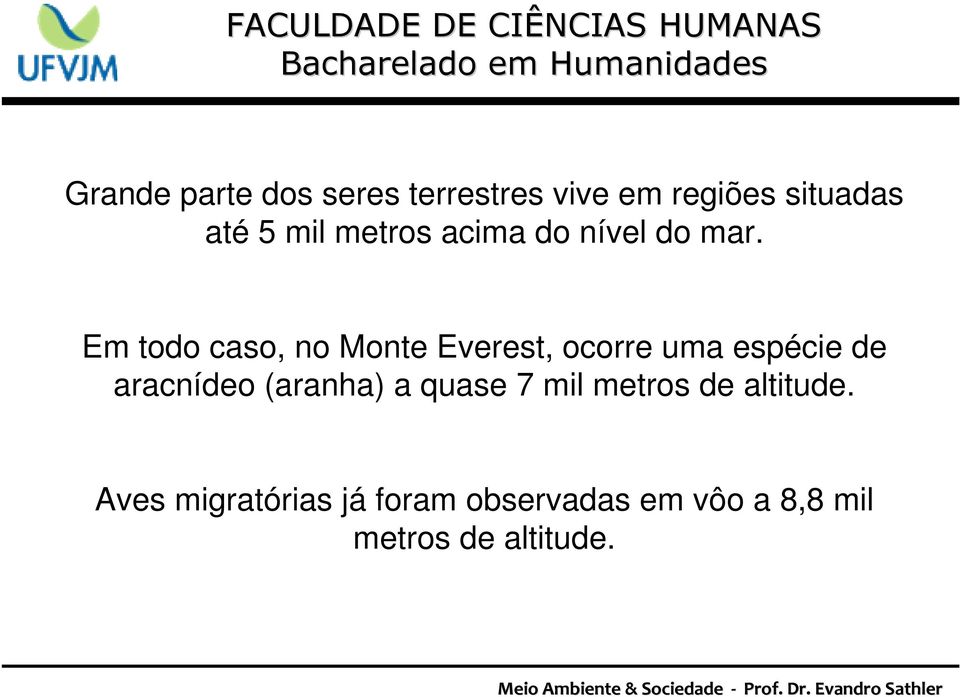 UFVJM

FACULDADE DE CIÊNCIAS HUMANAS
Bacharelado em Humanidades

Grande parte dos seres terrestres vive em regiões situadas até 5 mil metros acima do nível do mar.

Em todo caso, no Monte Everest, ocorre uma espécie de aracnídeo (aranha) a quase 7 mil metros de altitude.

Aves migratórias já foram observadas em vôo a 8,8 mil metros de altitude.

Meio Ambiente & Sociedade - Prof. Dr. Evandro Sathler